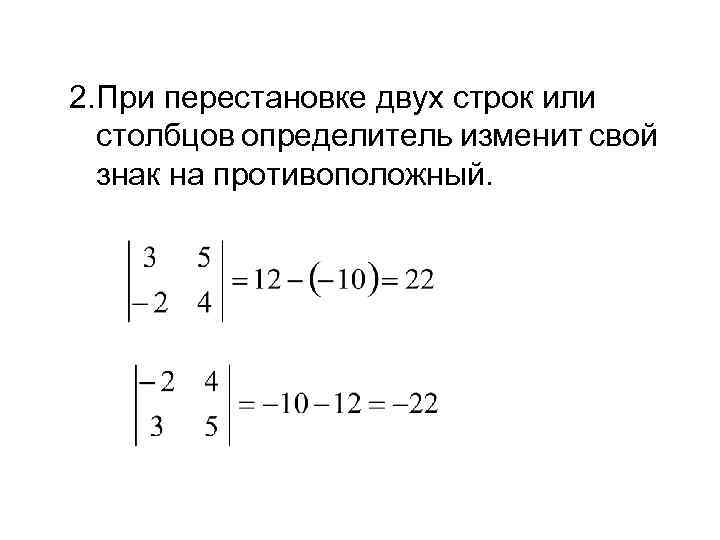 2.При перестановке двух строк или столбцов определитель изменит свой знак на противоположный.

$\begin{vmatrix} 3 & 5 \\ -2 & 4 \end{vmatrix} = 12 - (-10) = 22$

$\begin{vmatrix} -2 & 4 \\ 3 & 5 \end{vmatrix} = -10 - 12 = -22$